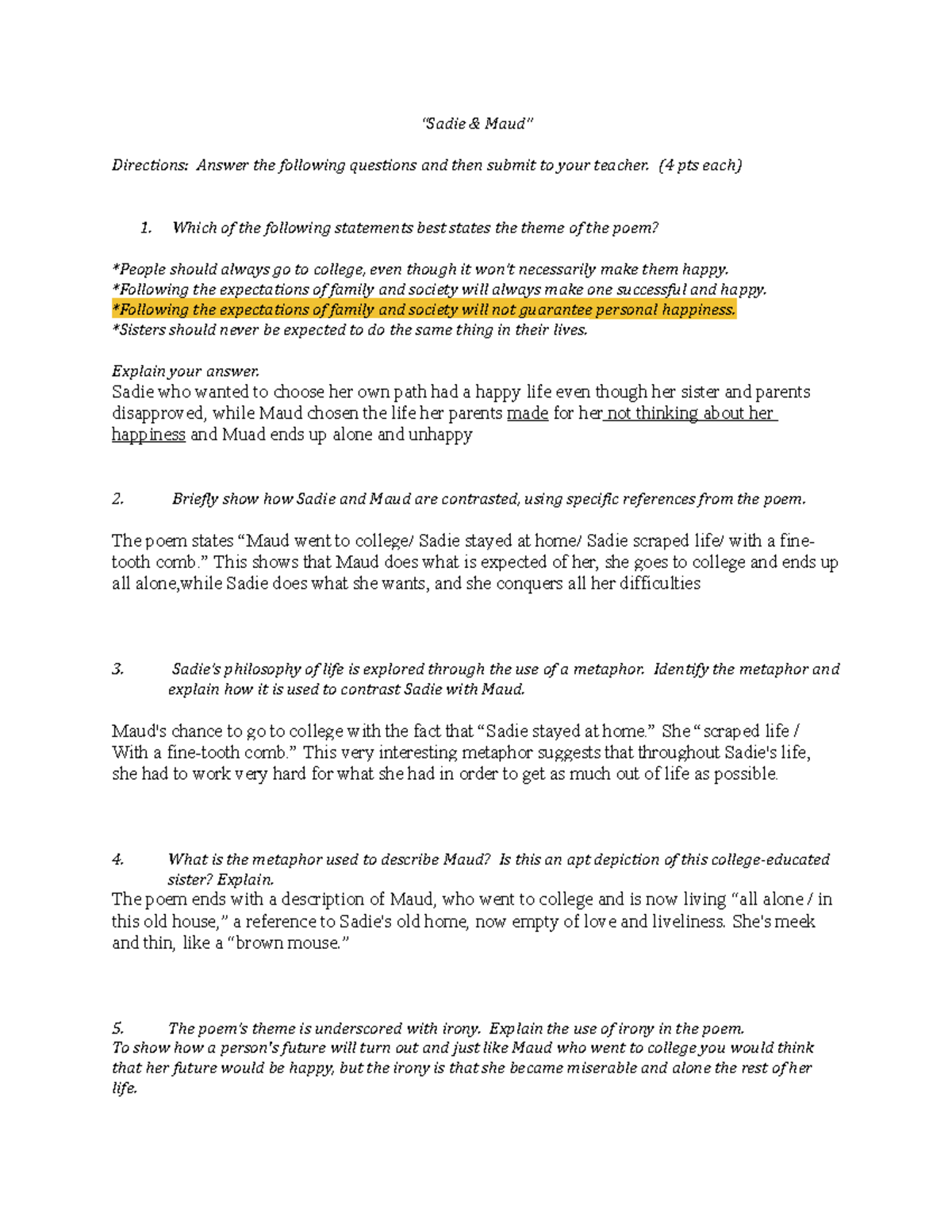 "Sadie & Maud"

Directions: Answer the following questions and then submit to your teacher. (4 pts each)

1. Which of the following statements best states the theme of the poem?

*People should always go to college, even though it won't necessarily make them happy.
*Following the expectations of family and society will always make one successful and happy.
*Following the expectations of family and society will not guarantee personal happiness.
*Sisters should never be expected to do the same thing in their lives.

Explain your answer.
Sadie who wanted to choose her own path had a happy life even though her sister and parents disapproved, while Maud chosen the life her parents made for her not thinking about her happiness and Muad ends up alone and unhappy

2. Briefly show how Sadie and Maud are contrasted, using specific references from the poem.

The poem states "Maud went to college/ Sadie stayed at home/ Sadie scraped life/ with a fine-tooth comb." This shows that Maud does what is expected of her, she goes to college and ends up all alone,while Sadie does what she wants, and she conquers all her difficulties

3. Sadie's philosophy of life is explored through the use of a metaphor. Identify the metaphor and explain how it is used to contrast Sadie with Maud.

Maud's chance to go to college with the fact that "Sadie stayed at home." She "scraped life / With a fine-tooth comb." This very interesting metaphor suggests that throughout Sadie's life, she had to work very hard for what she had in order to get as much out of life as possible.

4. What is the metaphor used to describe Maud? Is this an apt depiction of this college-educated sister? Explain.
The poem ends with a description of Maud, who went to college and is now living "all alone / in this old house," a reference to Sadie's old home, now empty of love and liveliness. She's meek and thin, like a "brown mouse."

5. The poem's theme is underscored with irony. Explain the use of irony in the poem.
To show how a person's future will turn out and just like Maud who went to college you would think that her future would be happy, but the irony is that she became miserable and alone the rest of her life.